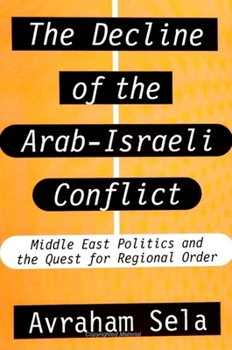 The Decline of the Arab-Israeli Conflict

Middle East Politics and the Quest for Regional Order

Avraham Sela

Copyrighted Material